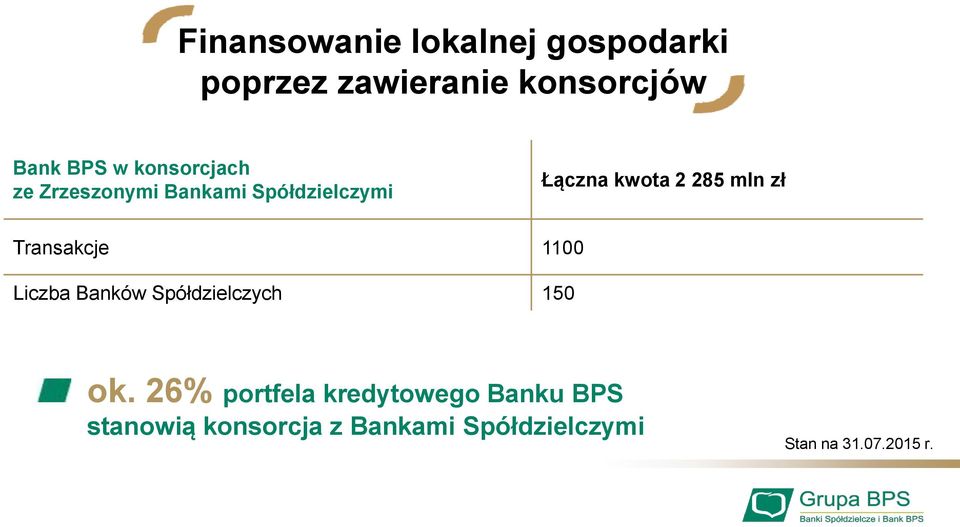 Finansowanie lokalnej gospodarki poprzez zawieranie konsorcjów

| Bank BPS w konsorcjach ze Zrzeszonymi Bankami Spółdzielczymi | Łączna kwota 2 285 mln zł |
|---|---|
| Transakcje | 1100 |
| Liczba Banków Spółdzielczych | 150 |

ok. 26% portfela kredytowego Banku BPS stanowią konsorcja z Bankami Spółdzielczymi

Stan na 31.07.2015 r.

Grupa BPS
Banki Spółdzielcze i Bank BPS